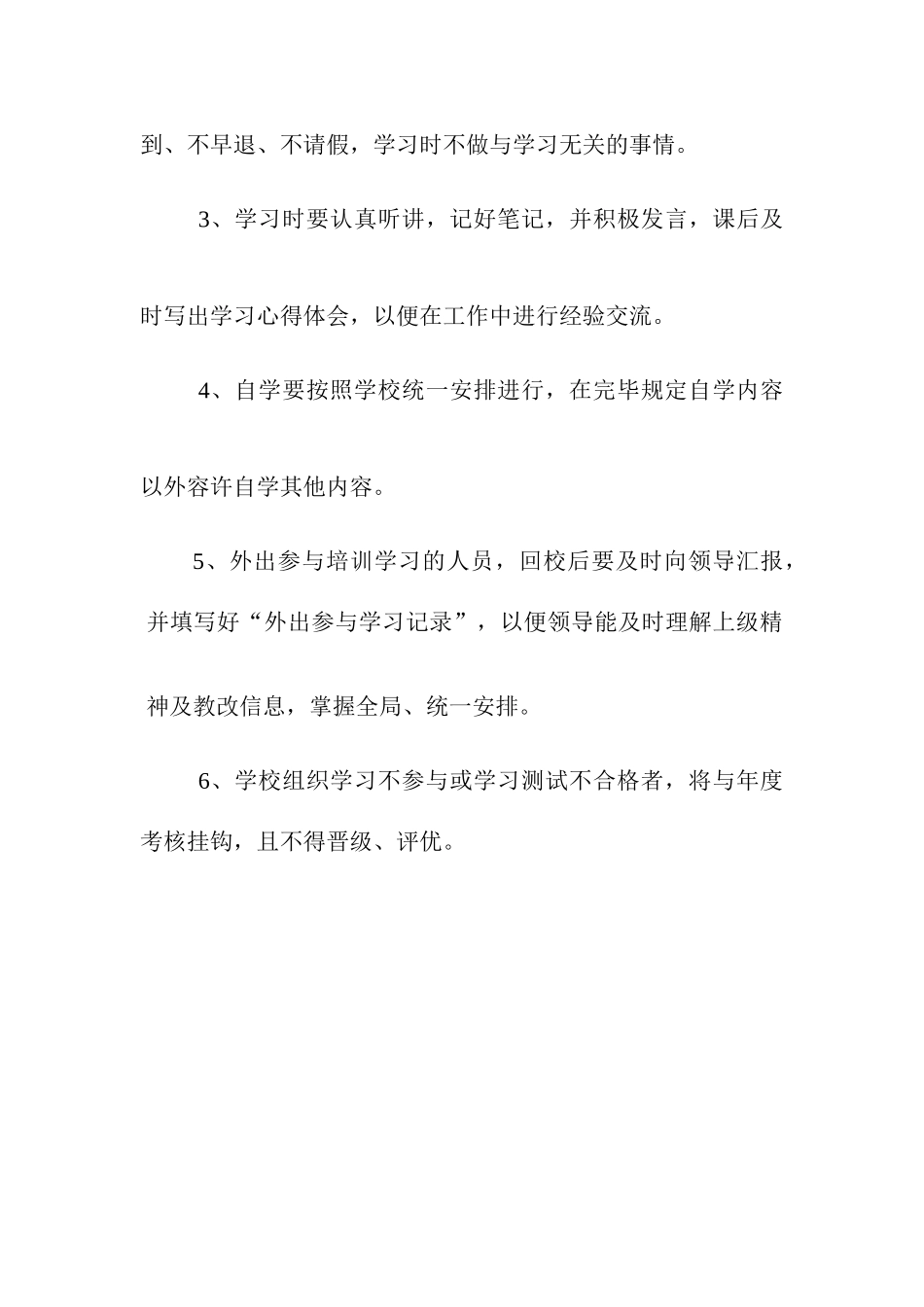 到、不早退、不请假，学习时不做与学习无关的事情。

3、学习时要认真听讲，记好笔记，并积极发言，课后及时写出学习心得体会，以便在工作中进行经验交流。

4、自学要按照学校统一安排进行，在完毕规定自学内容以外容许自学其他内容。

5、外出参与培训学习的人员，回校后要及时向领导汇报，并填写好“外出参与学习记录”，以便领导能及时理解上级精神及教改信息，掌握全局、统一安排。

6、学校组织学习不参与或学习测试不合格者，将与年度考核挂钩，且不得晋级、评优。